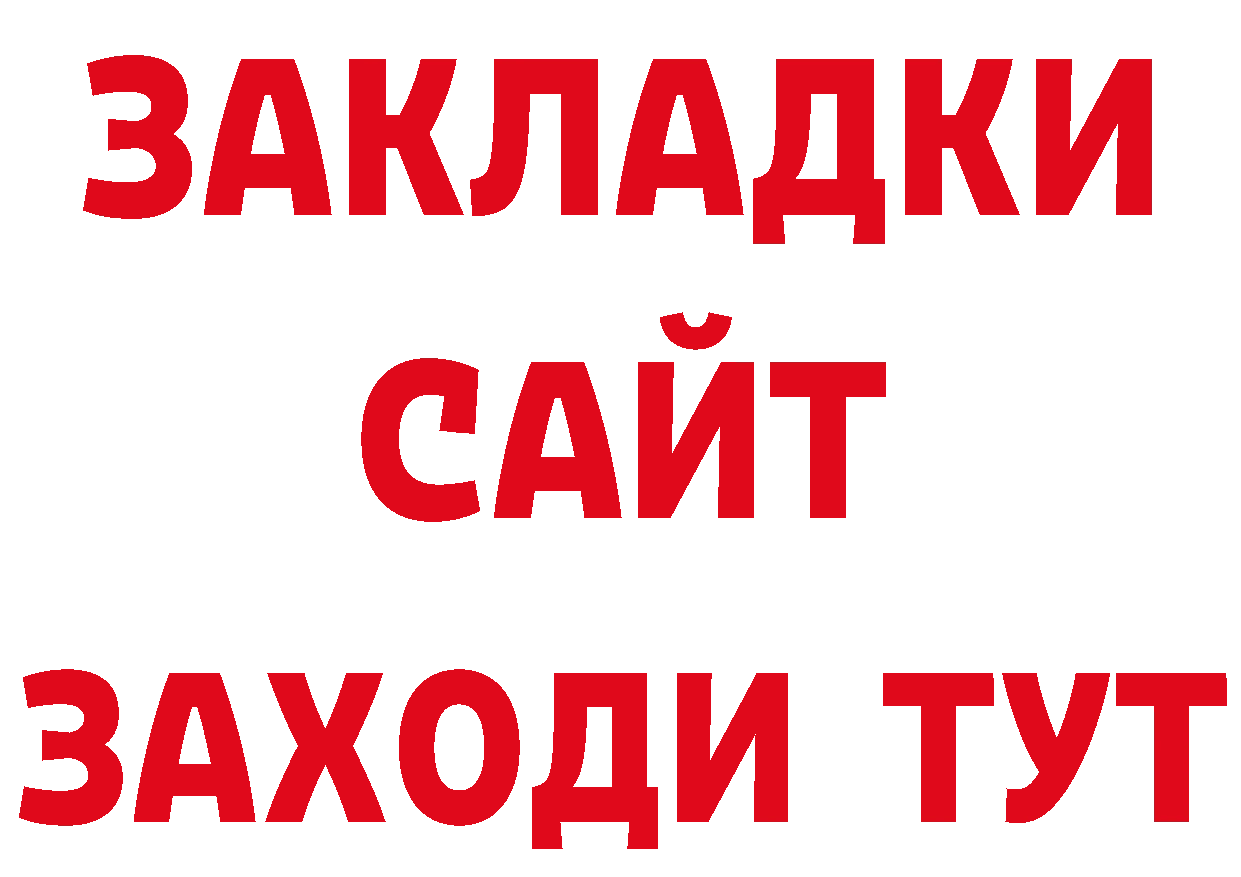 ЗАКЛАДКИ
САЙТ
ЗАХОДИ ТУТ